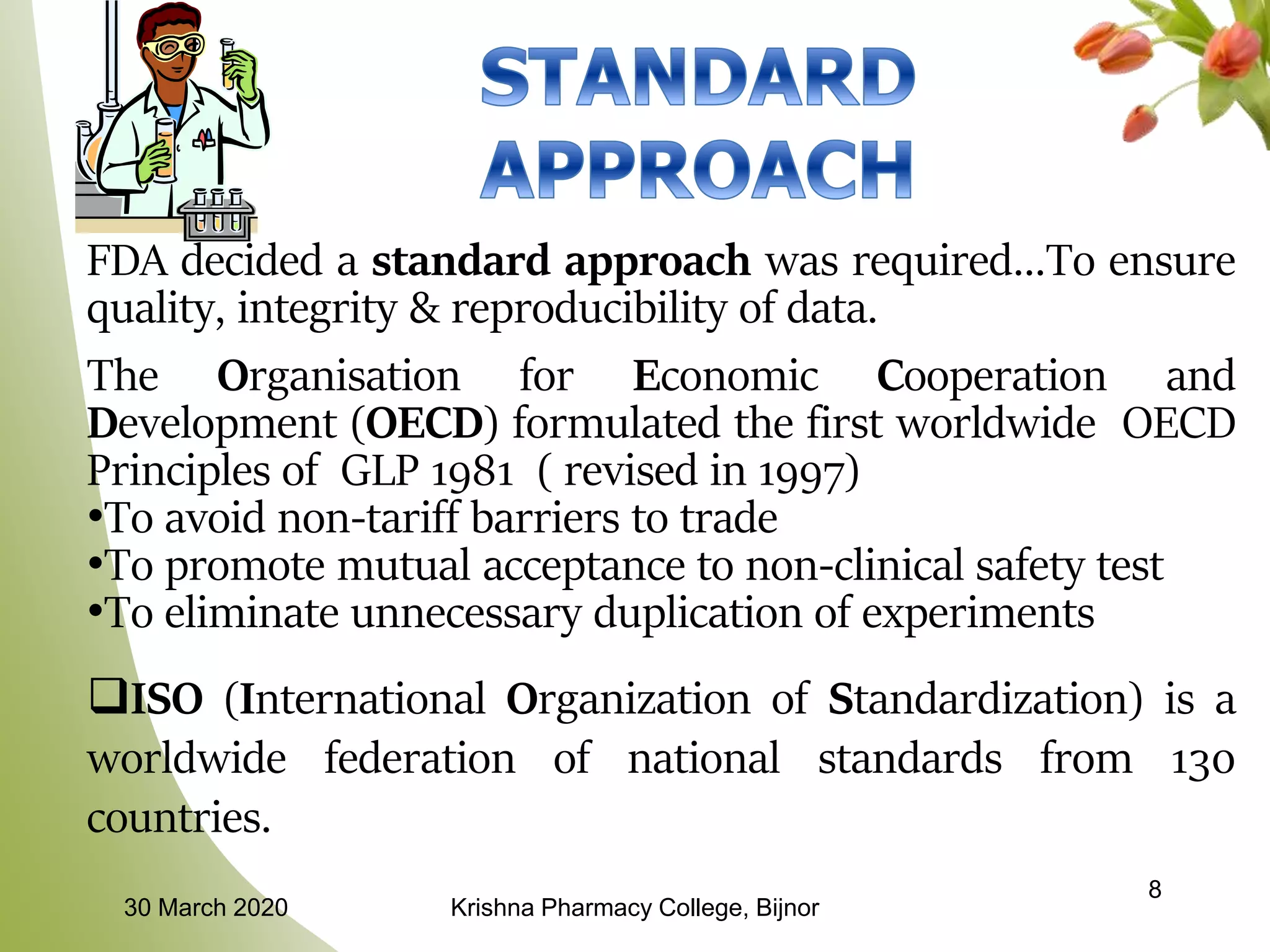 STANDARD APPROACH

FDA decided a standard approach was required…To ensure quality, integrity & reproducibility of data.

The Organisation for Economic Cooperation and Development (OECD) formulated the first worldwide OECD Principles of GLP 1981 ( revised in 1997)
•To avoid non-tariff barriers to trade
•To promote mutual acceptance to non-clinical safety test
•To eliminate unnecessary duplication of experiments

❑ISO (International Organization of Standardization) is a worldwide federation of national standards from 130 countries.

30 March 2020

Krishna Pharmacy College, Bijnor

8